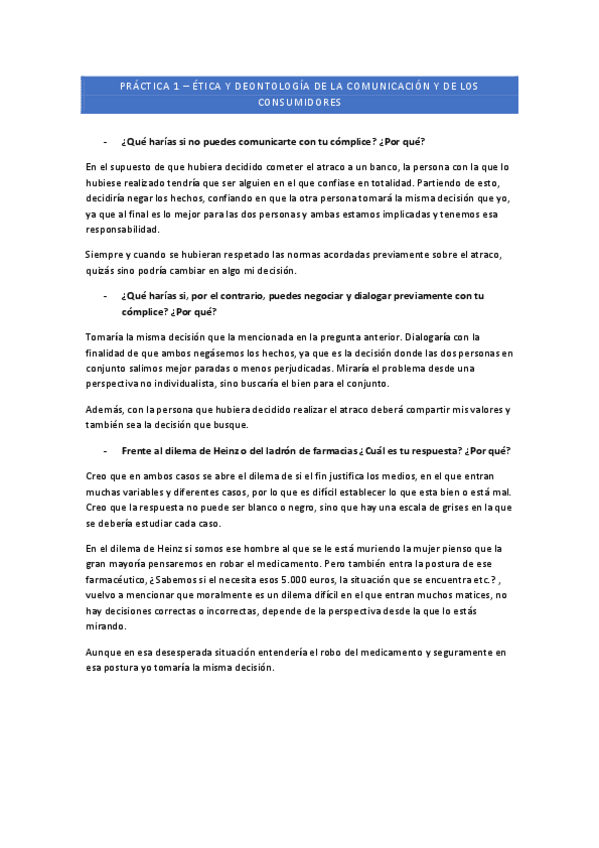 PRÁCTICA 1 – ÉTICA Y DEONTOLOGÍA DE LA COMUNICACIÓN Y DE LOS CONSUMIDORES

- ¿Qué harías si no puedes comunicarte con tu cómplice? ¿Por qué?

En el supuesto de que hubiera decidido cometer el atraco a un banco, la persona con la que lo hubiese realizado tendría que ser alguien en el que confiase en totalidad. Partiendo de esto, decidiría negar los hechos, confiando en que la otra persona tomará la misma decisión que yo, ya que al final es lo mejor para las dos personas y ambas estamos implicadas y tenemos esa responsabilidad.

Siempre y cuando se hubieran respetado las normas acordadas previamente sobre el atraco, quizás sino podría cambiar en algo mi decisión.

- ¿Qué harías si, por el contrario, puedes negociar y dialogar previamente con tu cómplice? ¿Por qué?

Tomaría la misma decisión que la mencionada en la pregunta anterior. Dialogaría con la finalidad de que ambos negásemos los hechos, ya que es la decisión donde las dos personas en conjunto salimos mejor paradas o menos perjudicadas. Miraría el problema desde una perspectiva no individualista, sino buscaría el bien para el conjunto.

Además, con la persona que hubiera decidido realizar el atraco deberá compartir mis valores y también sea la decisión que busque.

- Frente al dilema de Heinz o del ladrón de farmacias ¿Cuál es tu respuesta? ¿Por qué?

Creo que en ambos casos se abre el dilema de si el fin justifica los medios, en el que entran muchas variables y diferentes casos, por lo que es difícil establecer lo que esta bien o está mal. Creo que la respuesta no puede ser blanco o negro, sino que hay una escala de grises en la que se debería estudiar cada caso.

En el dilema de Heinz si somos ese hombre al que se le está muriendo la mujer pienso que la gran mayoría pensaremos en robar el medicamento. Pero también entra la postura de ese farmacéutico, ¿Sabemos si el necesita esos 5.000 euros, la situación que se encuentra etc.? , vuelvo a mencionar que moralmente es un dilema difícil en el que entran muchos matices, no hay decisiones correctas o incorrectas, depende de la perspectiva desde la que lo estás mirando.

Aunque en esa desesperada situación entendería el robo del medicamento y seguramente en esa postura yo tomaría la misma decisión.